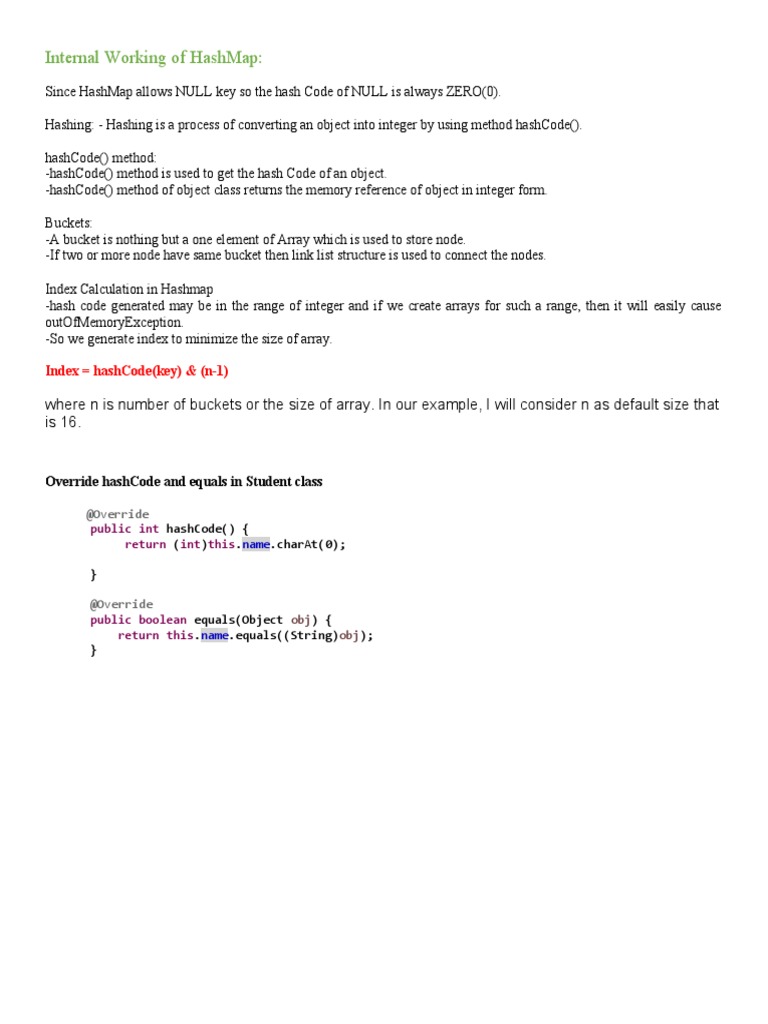 Internal Working of HashMap:

Since HashMap allows NULL key so the hash Code of NULL is always ZERO(0).

Hashing: - Hashing is a process of converting an object into integer by using method hashCode().

hashCode() method:
-hashCode() method is used to get the hash Code of an object.
-hashCode() method of object class returns the memory reference of object in integer form.

Buckets:
-A bucket is nothing but a one element of Array which is used to store node.
-If two or more node have same bucket then link list structure is used to connect the nodes.

Index Calculation in Hashmap
-hash code generated may be in the range of integer and if we create arrays for such a range, then it will easily cause outOfMemoryException.
-So we generate index to minimize the size of array.

Index = hashCode(key) & (n-1)

where n is number of buckets or the size of array. In our example, I will consider n as default size that is 16.

Override hashCode and equals in Student class

@Override
public int hashCode() {
    return (int)this.name.charAt(0);

}

@Override
public boolean equals(Object obj) {
    return this.name.equals((String)obj);
}